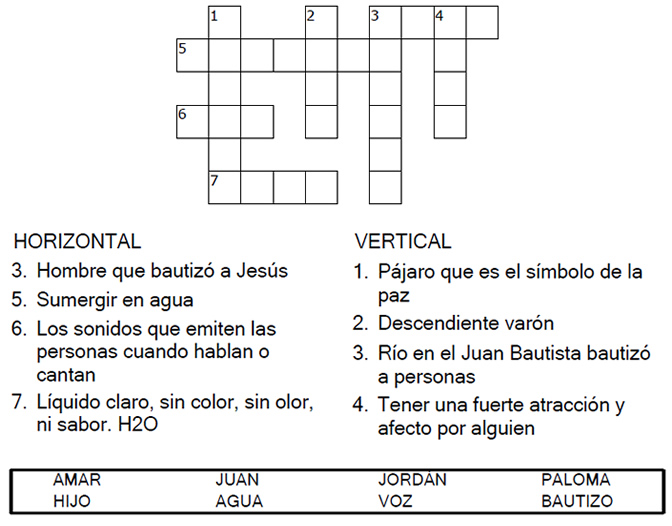 1 2 3 4
5
6
7

HORIZONTAL
3. Hombre que bautizó a Jesús
5. Sumergir en agua
6. Los sonidos que emiten las personas cuando hablan o cantan
7. Líquido claro, sin color, sin olor, ni sabor. H2O

VERTICAL
1. Pájaro que es el símbolo de la paz
2. Descendiente varón
3. Río en el Juan Bautista bautizó a personas
4. Tener una fuerte atracción y afecto por alguien

| AMAR | JUAN | JORDÁN | PALOMA |
|---|---|---|---|
| HIJO | AGUA | VOZ | BAUTIZO |